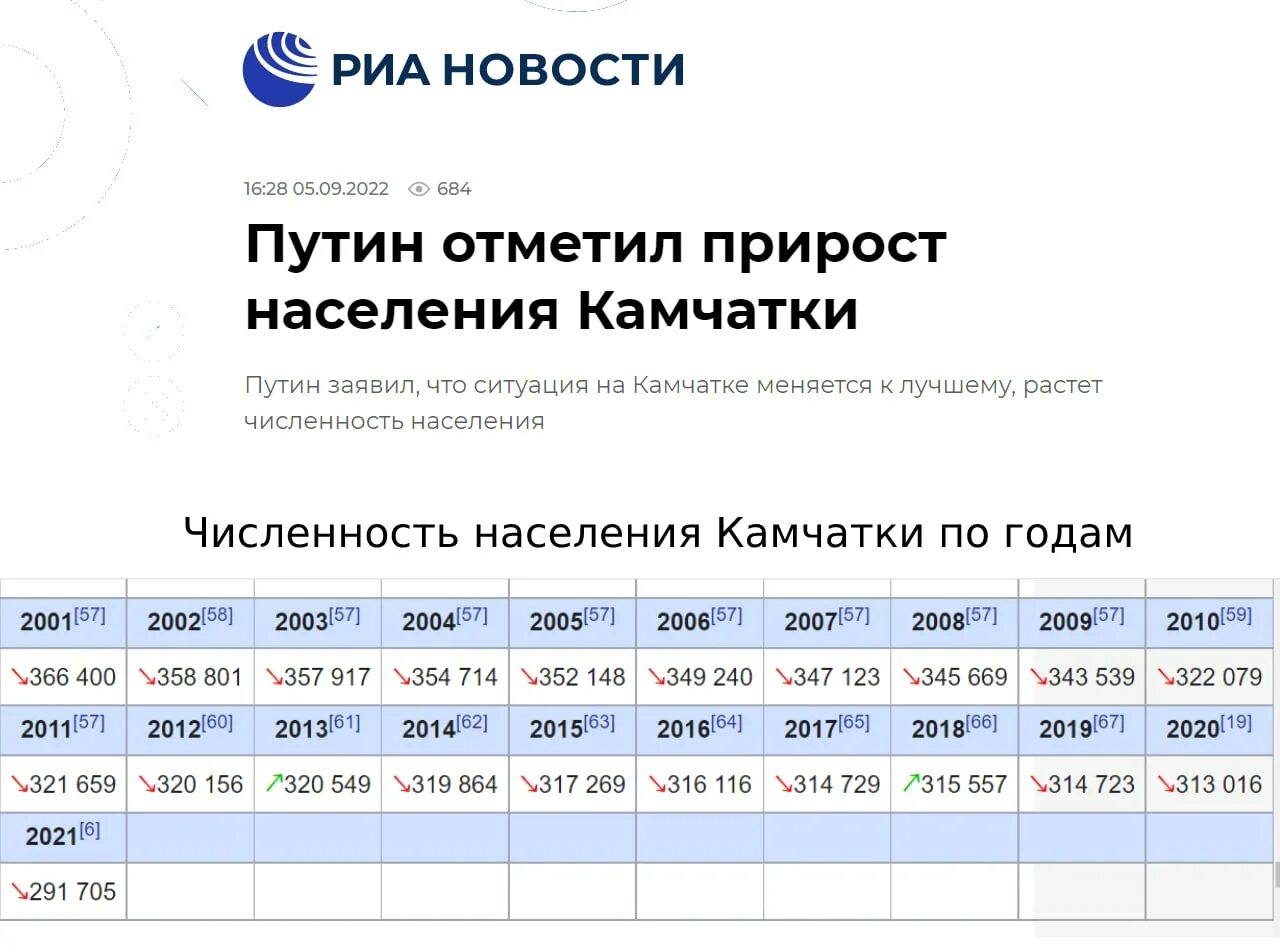 РИА НОВОСТИ

16:28 05.09.2022 684

Путин отметил прирост населения Камчатки

Путин заявил, что ситуация на Камчатке меняется к лучшему, растет численность населения

Численность населения Камчатки по годам

| 2001[57] | 2002[58] | 2003[57] | 2004[57] | 2005[57] | 2006[57] | 2007[57] | 2008[57] | 2009[57] | 2010[59] |
|---|---|---|---|---|---|---|---|---|---|
| ↘366 400 | ↘358 801 | ↘357 917 | ↘354 714 | ↘352 148 | ↘349 240 | ↘347 123 | ↘345 669 | ↘343 539 | ↘322 079 |
| 2011[57] | 2012[60] | 2013[61] | 2014[62] | 2015[63] | 2016[64] | 2017[65] | 2018[66] | 2019[67] | 2020[19] |
| ↘321 659 | ↘320 156 | ↗320 549 | ↘319 864 | ↘317 269 | ↘316 116 | ↘314 729 | ↗315 557 | ↘314 723 | ↘313 016 |
| 2021[6] | | | | | | | | | |
| ↘291 705 | | | | | | | | | |